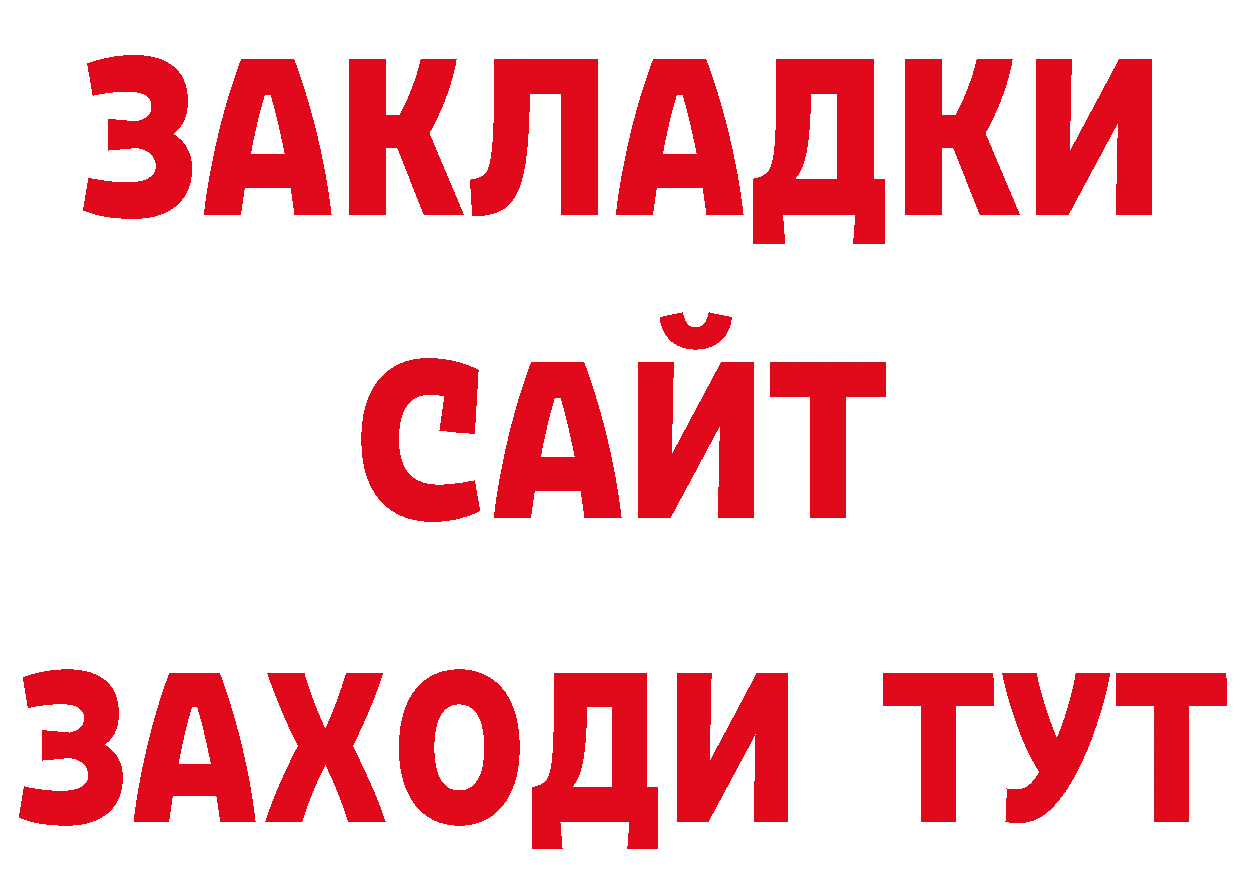 ЗАКЛАДКИ
САЙТ
ЗАХОДИ ТУТ